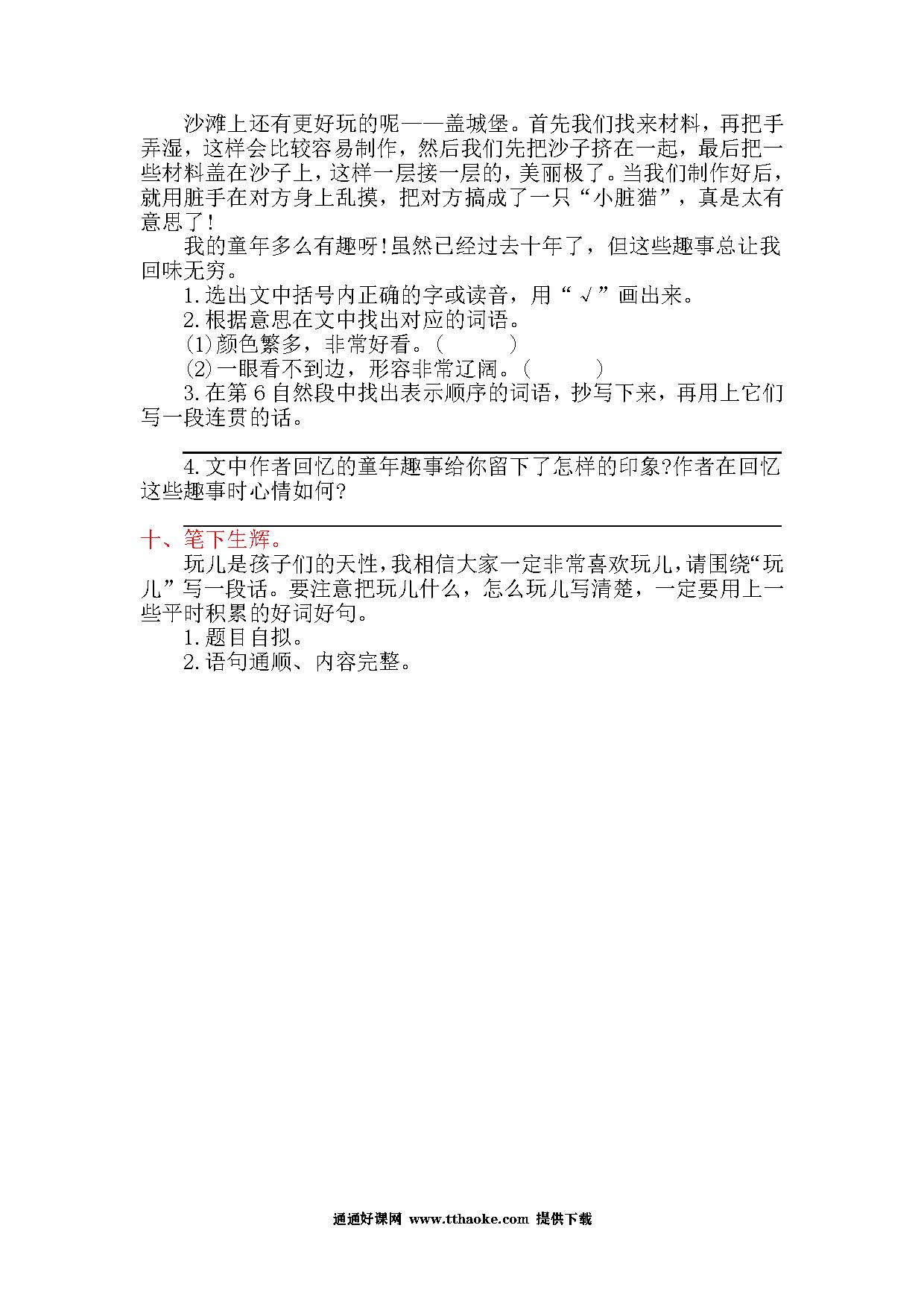 沙滩上还有更好玩的呢——盖城堡。首先我们找来材料，再把手弄湿，这样会比较容易制作，然后我们先把沙子挤在一起，最后把一些材料盖在沙子上，这样一层接一层的，美丽极了。当我们制作好后，就用脏手在对方身上乱摸，把对方搞成了一只“小脏猫”，真是太有意思了!

我的童年多么有趣呀!虽然已经过去十年了，但这些趣事总让我回味无穷。

1.选出文中括号内正确的字或读音，用“√”画出来。

2.根据意思在文中找出对应的词语。

(1)颜色繁多，非常好看。(　　)

(2)一眼看不到边，形容非常辽阔。(　　)

3.在第6自然段中找出表示顺序的词语，抄写下来，再用上它们写一段连贯的话。

4.文中作者回忆的童年趣事给你留下了怎样的印象?作者在回忆这些趣事时心情如何?

十、笔下生辉。

玩儿是孩子们的天性，我相信大家一定非常喜欢玩儿，请围绕“玩儿”写一段话。要注意把玩儿什么，怎么玩儿写清楚，一定要用上一些平时积累的好词好句。

1.题目自拟。

2.语句通顺、内容完整。

通通好课网 www.tthaoke.com 提供下载